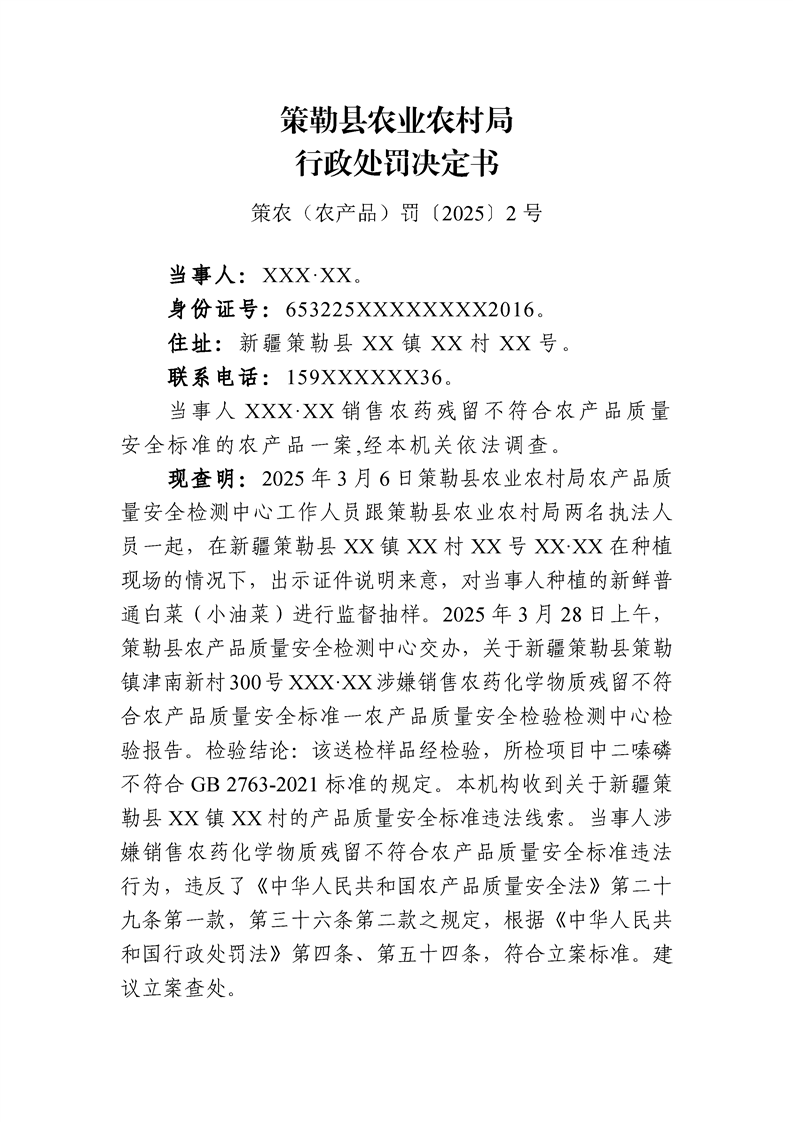 策勒县农业农村局
行政处罚决定书

策农（农产品）罚〔2025〕2 号

当事人：XXX·XX。
身份证号：653225XXXXXXXX2016。
住址：新疆策勒县 XX 镇 XX 村 XX 号。
联系电话：159XXXXXX36。

当事人 XXX·XX 销售农药残留不符合农产品质量安全标准的农产品一案,经本机关依法调查。

现查明：2025 年 3 月 6 日策勒县农业农村局农产品质量安全检测中心工作人员跟策勒县农业农村局两名执法人员一起，在新疆策勒县 XX 镇 XX 村 XX 号 XX·XX 在种植现场的情况下，出示证件说明来意，对当事人种植的新鲜普通白菜（小油菜）进行监督抽样。2025 年 3 月 28 日上午，策勒县农产品质量安全检测中心交办，关于新疆策勒县策勒镇津南新村 300 号 XXX·XX 涉嫌销售农药化学物质残留不符合农产品质量安全标准一农产品质量安全检验检测中心检验报告。检验结论：该送检样品经检验，所检项目中二嗪磷不符合 GB 2763-2021 标准的规定。本机构收到关于新疆策勒县 XX 镇 XX 村的产品质量安全标准违法线索。当事人涉嫌销售农药化学物质残留不符合农产品质量安全标准违法行为，违反了《中华人民共和国农产品质量安全法》第二十九条第一款，第三十六条第二款之规定，根据《中华人民共和国行政处罚法》第四条、第五十四条，符合立案标准。建议立案查处。